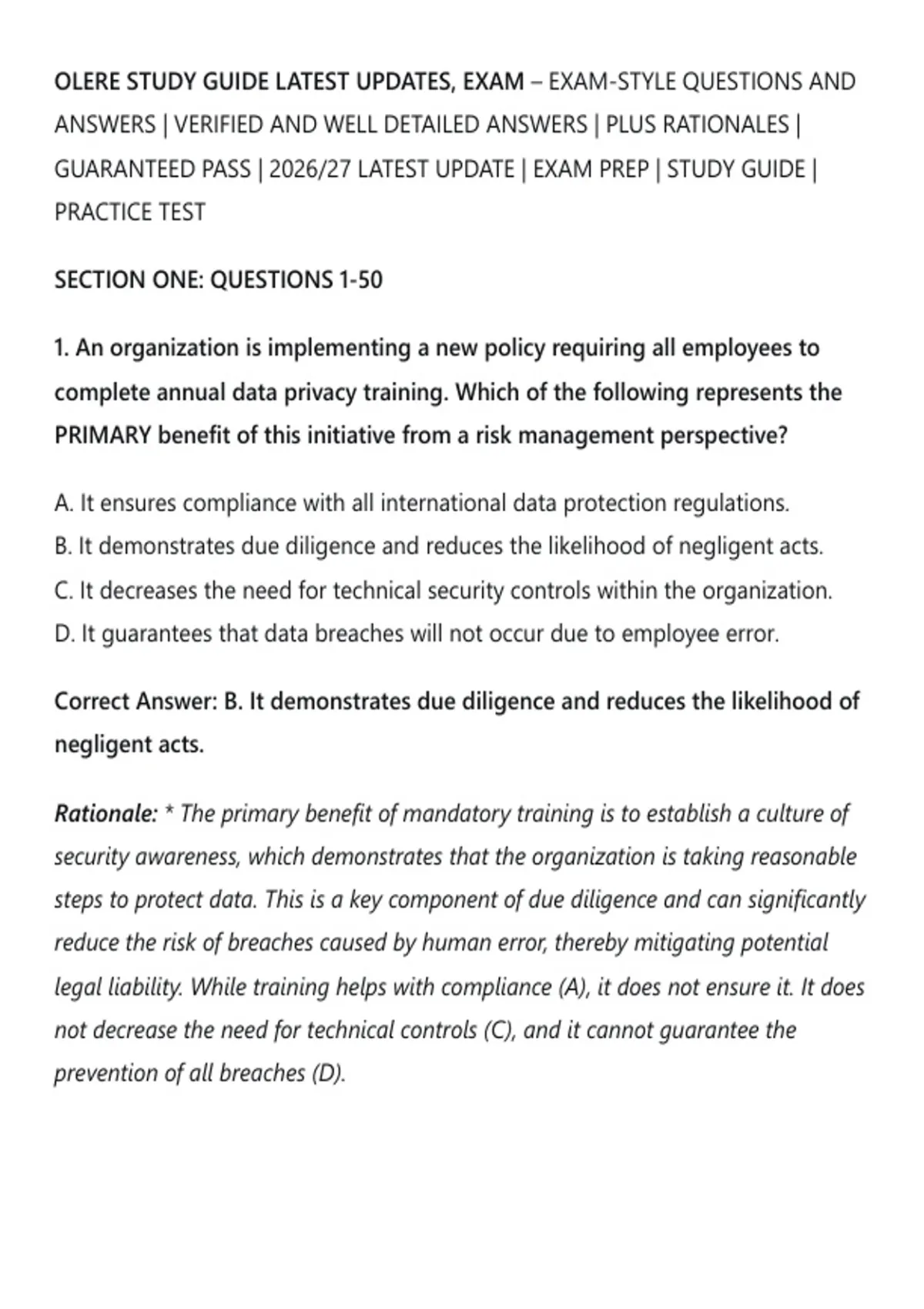 OLERE STUDY GUIDE LATEST UPDATES, EXAM – EXAM-STYLE QUESTIONS AND ANSWERS | VERIFIED AND WELL DETAILED ANSWERS | PLUS RATIONALES | GUARANTEED PASS | 2026/27 LATEST UPDATE | EXAM PREP | STUDY GUIDE | PRACTICE TEST

SECTION ONE: QUESTIONS 1-50

1. An organization is implementing a new policy requiring all employees to complete annual data privacy training. Which of the following represents the PRIMARY benefit of this initiative from a risk management perspective?

A. It ensures compliance with all international data protection regulations.
B. It demonstrates due diligence and reduces the likelihood of negligent acts.
C. It decreases the need for technical security controls within the organization.
D. It guarantees that data breaches will not occur due to employee error.

Correct Answer: B. It demonstrates due diligence and reduces the likelihood of negligent acts.

Rationale: * The primary benefit of mandatory training is to establish a culture of security awareness, which demonstrates that the organization is taking reasonable steps to protect data. This is a key component of due diligence and can significantly reduce the risk of breaches caused by human error, thereby mitigating potential legal liability. While training helps with compliance (A), it does not ensure it. It does not decrease the need for technical controls (C), and it cannot guarantee the prevention of all breaches (D).